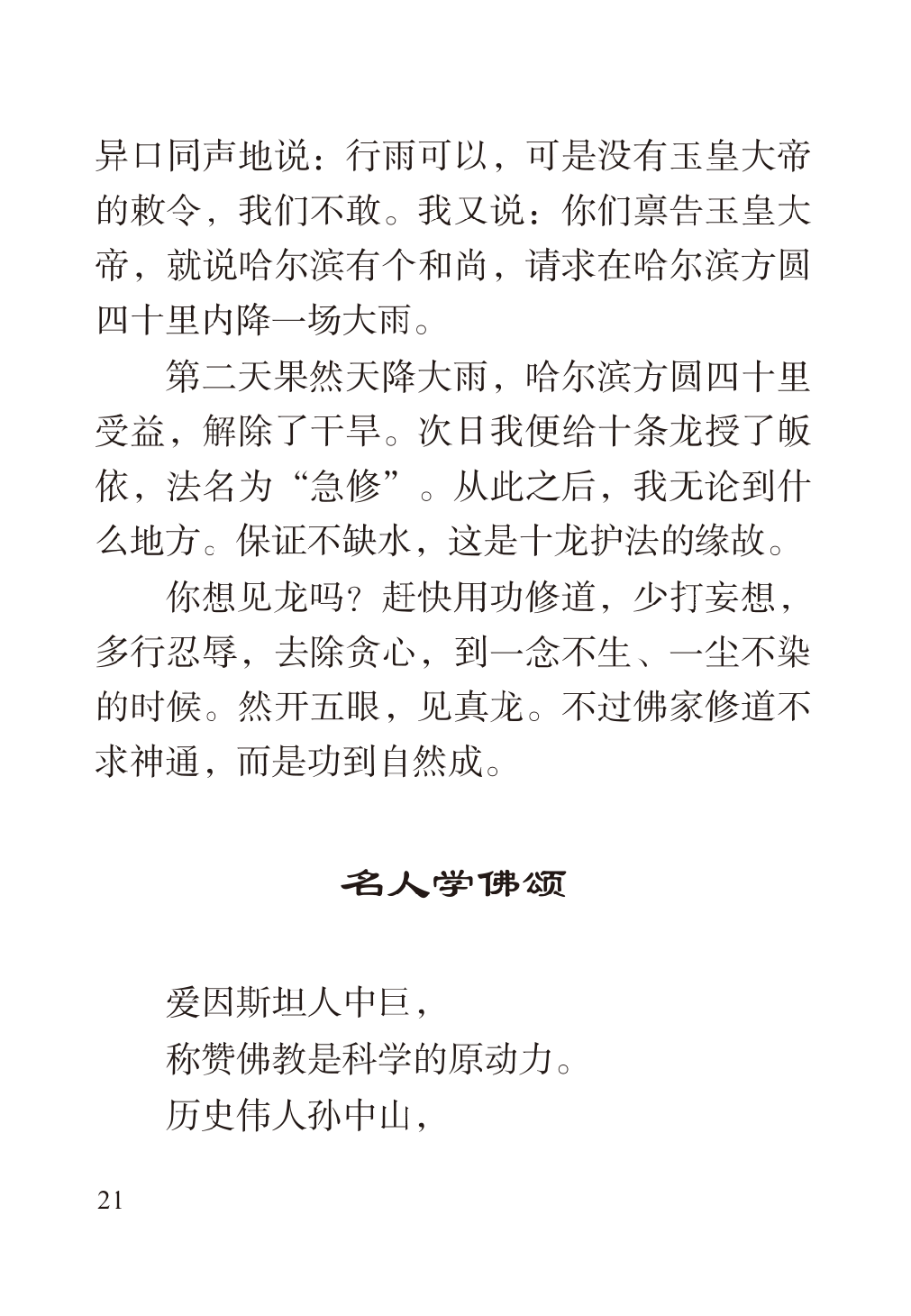 异口同声地说：行雨可以，可是没有玉皇大帝的敕令，我们不敢。我又说：你们禀告玉皇大帝，就说哈尔滨有个和尚，请求在哈尔滨方圆四十里内降一场大雨。

第二天果然天降大雨，哈尔滨方圆四十里受益，解除了干旱。次日我便给十条龙授了皈依，法名为“急修”。从此之后，我无论到什么地方。保证不缺水，这是十龙护法的缘故。

你想见龙吗？赶快用功修道，少打妄想，多行忍辱，去除贪心，到一念不生、一尘不染的时候。然开五眼，见真龙。不过佛家修道不求神通，而是功到自然成。

名人学佛颂

爱因斯坦人中巨，
称赞佛教是科学的原动力。
历史伟人孙中山，

21